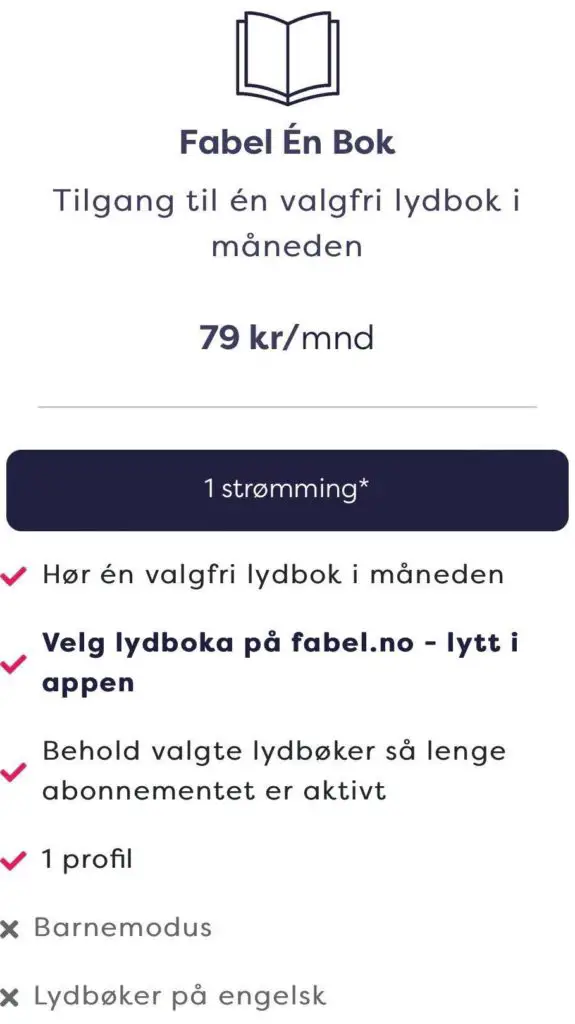 Fabel Én Bok

Tilgang til én valgfri lydbok i måneden

79 kr/mnd

1 strømming*

Hør én valgfri lydbok i måneden

Velg lydboka på fabel.no - lytt i appen

Behold valgte lydbøker så lenge abonnementet er aktivt

1 profil

Barnemodus

Lydbøker på engelsk